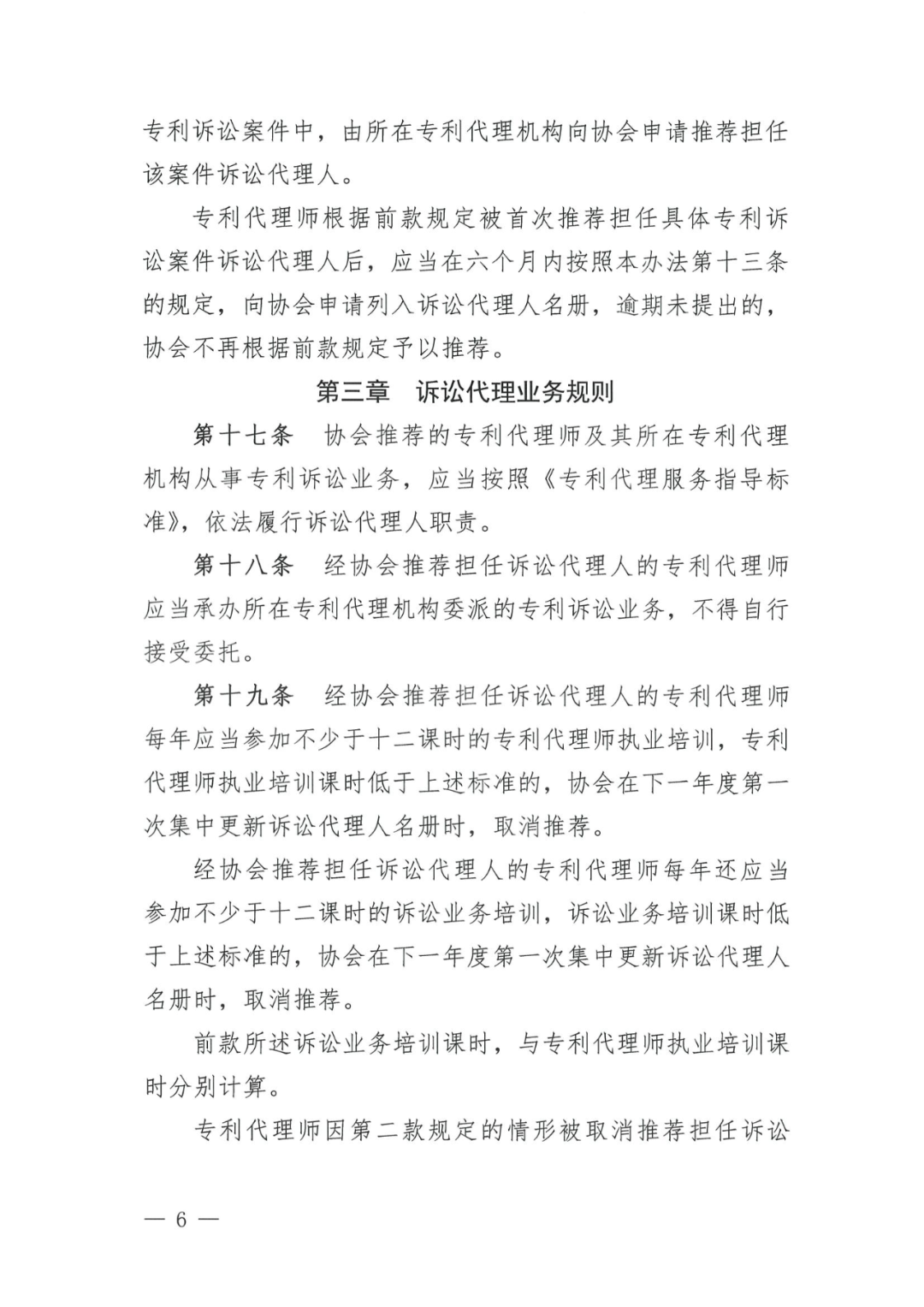 专利诉讼案件中，由所在专利代理机构向协会申请推荐担任该案件诉讼代理人。

专利代理师根据前款规定被首次推荐担任具体专利诉讼案件诉讼代理人后，应当在六个月内按照本办法第十三条的规定，向协会申请列入诉讼代理人名册，逾期未提出的，协会不再根据前款规定予以推荐。

第三章　诉讼代理业务规则

第十七条　协会推荐的专利代理师及其所在专利代理机构从事专利诉讼业务，应当按照《专利代理服务指导标准》，依法履行诉讼代理人职责。

第十八条　经协会推荐担任诉讼代理人的专利代理师应当承办所在专利代理机构委派的专利诉讼业务，不得自行接受委托。

第十九条　经协会推荐担任诉讼代理人的专利代理师每年应当参加不少于十二课时的专利代理师执业培训，专利代理师执业培训课时低于上述标准的，协会在下一年度第一次集中更新诉讼代理人名册时，取消推荐。

经协会推荐担任诉讼代理人的专利代理师每年还应当参加不少于十二课时的诉讼业务培训，诉讼业务培训课时低于上述标准的，协会在下一年度第一次集中更新诉讼代理人名册时，取消推荐。

前款所述诉讼业务培训课时，与专利代理师执业培训课时分别计算。

专利代理师因第二款规定的情形被取消推荐担任诉讼

— 6 —